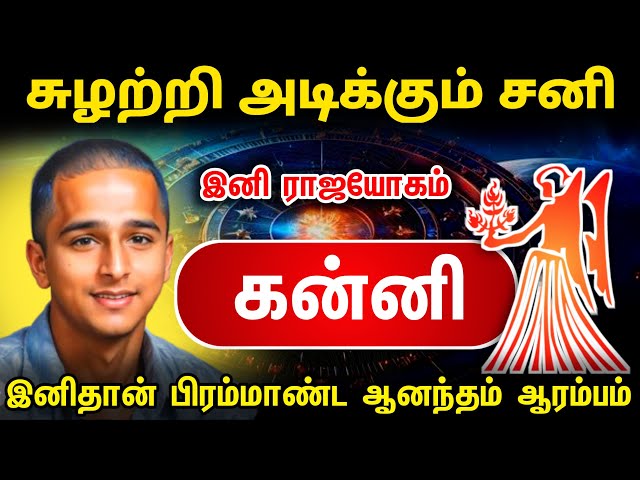 சுழற்றி அடிக்கும் சனி

இனி ராஜயோகம்

கன்னி

இனிதான் பிரம்மாண்ட ஆனந்தம் ஆரம்பம்